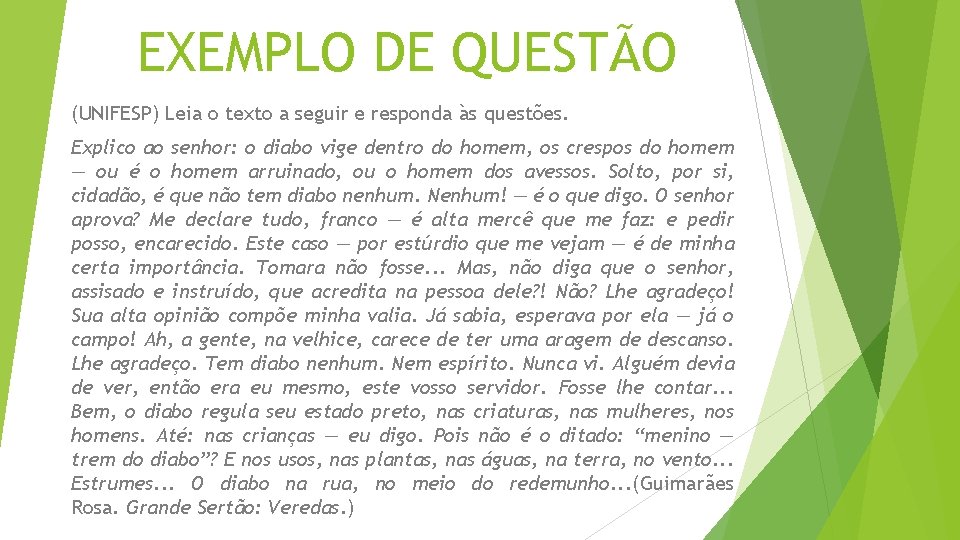 EXEMPLO DE QUESTÃO

(UNIFESP) Leia o texto a seguir e responda às questões.

Explico ao senhor: o diabo vige dentro do homem, os crespos do homem — ou é o homem arruinado, ou o homem dos avessos. Solto, por si, cidadão, é que não tem diabo nenhum. Nenhum! — é o que digo. O senhor aprova? Me declare tudo, franco — é alta mercê que me faz: e pedir posso, encarecido. Este caso — por estúrdio que me vejam — é de minha certa importância. Tomara não fosse... Mas, não diga que o senhor, assisado e instruído, que acredita na pessoa dele?! Não? Lhe agradeço! Sua alta opinião compõe minha valia. Já sabia, esperava por ela — já o campo! Ah, a gente, na velhice, carece de ter uma aragem de descanso. Lhe agradeço. Tem diabo nenhum. Nem espírito. Nunca vi. Alguém devia de ver, então era eu mesmo, este vosso servidor. Fosse lhe contar... Bem, o diabo regula seu estado preto, nas criaturas, nas mulheres, nos homens. Até: nas crianças — eu digo. Pois não é o ditado: "menino — trem do diabo"? E nos usos, nas plantas, nas águas, na terra, no vento... Estrumes... O diabo na rua, no meio do redemunho...(Guimarães Rosa. Grande Sertão: Veredas.)